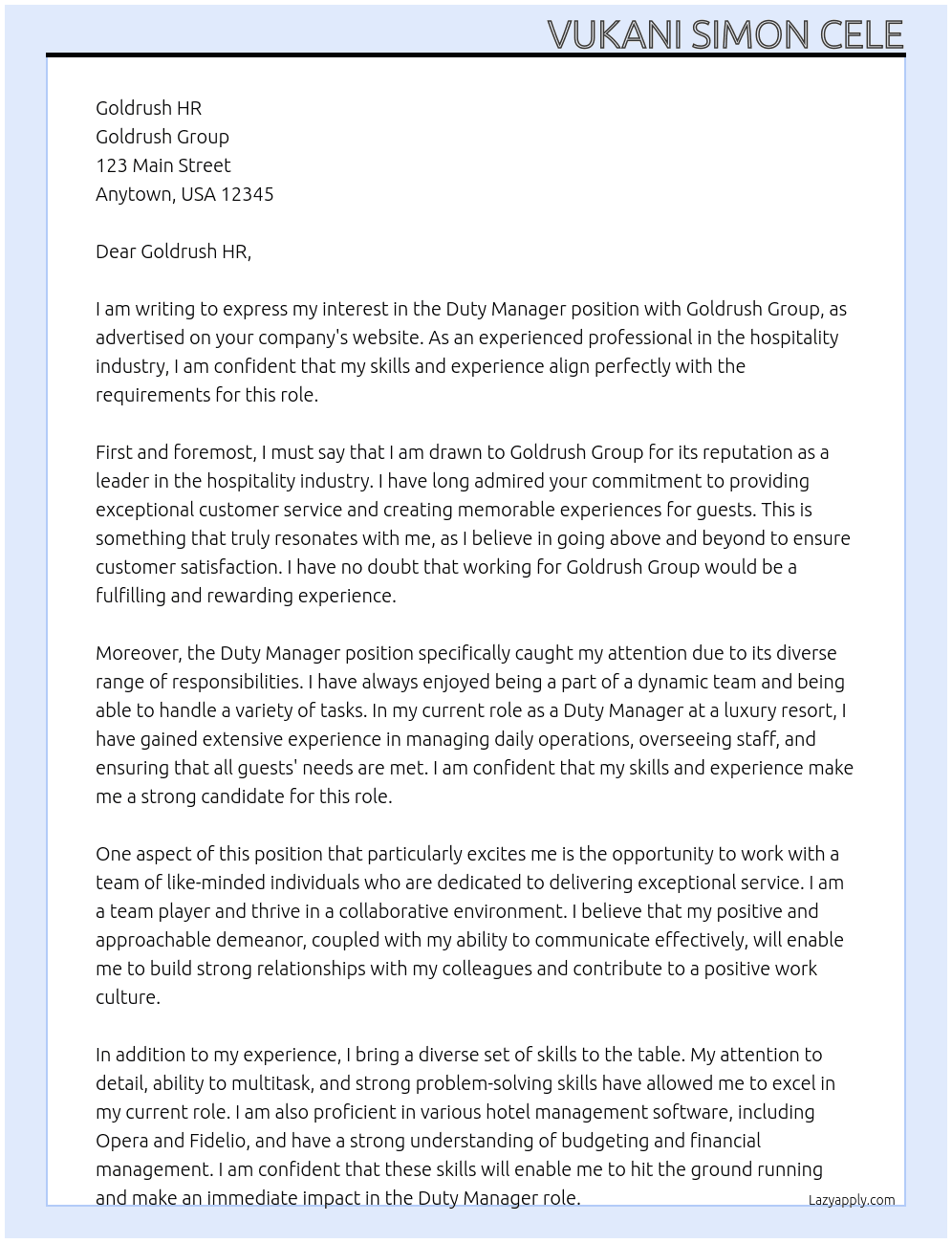 VUKANI SIMON CELE

Goldrush HR
Goldrush Group
123 Main Street
Anytown, USA 12345

Dear Goldrush HR,

I am writing to express my interest in the Duty Manager position with Goldrush Group, as advertised on your company's website. As an experienced professional in the hospitality industry, I am confident that my skills and experience align perfectly with the requirements for this role.

First and foremost, I must say that I am drawn to Goldrush Group for its reputation as a leader in the hospitality industry. I have long admired your commitment to providing exceptional customer service and creating memorable experiences for guests. This is something that truly resonates with me, as I believe in going above and beyond to ensure customer satisfaction. I have no doubt that working for Goldrush Group would be a fulfilling and rewarding experience.

Moreover, the Duty Manager position specifically caught my attention due to its diverse range of responsibilities. I have always enjoyed being a part of a dynamic team and being able to handle a variety of tasks. In my current role as a Duty Manager at a luxury resort, I have gained extensive experience in managing daily operations, overseeing staff, and ensuring that all guests' needs are met. I am confident that my skills and experience make me a strong candidate for this role.

One aspect of this position that particularly excites me is the opportunity to work with a team of like-minded individuals who are dedicated to delivering exceptional service. I am a team player and thrive in a collaborative environment. I believe that my positive and approachable demeanor, coupled with my ability to communicate effectively, will enable me to build strong relationships with my colleagues and contribute to a positive work culture.

In addition to my experience, I bring a diverse set of skills to the table. My attention to detail, ability to multitask, and strong problem-solving skills have allowed me to excel in my current role. I am also proficient in various hotel management software, including Opera and Fidelio, and have a strong understanding of budgeting and financial management. I am confident that these skills will enable me to hit the ground running and make an immediate impact in the Duty Manager role.

Lazyapply.com